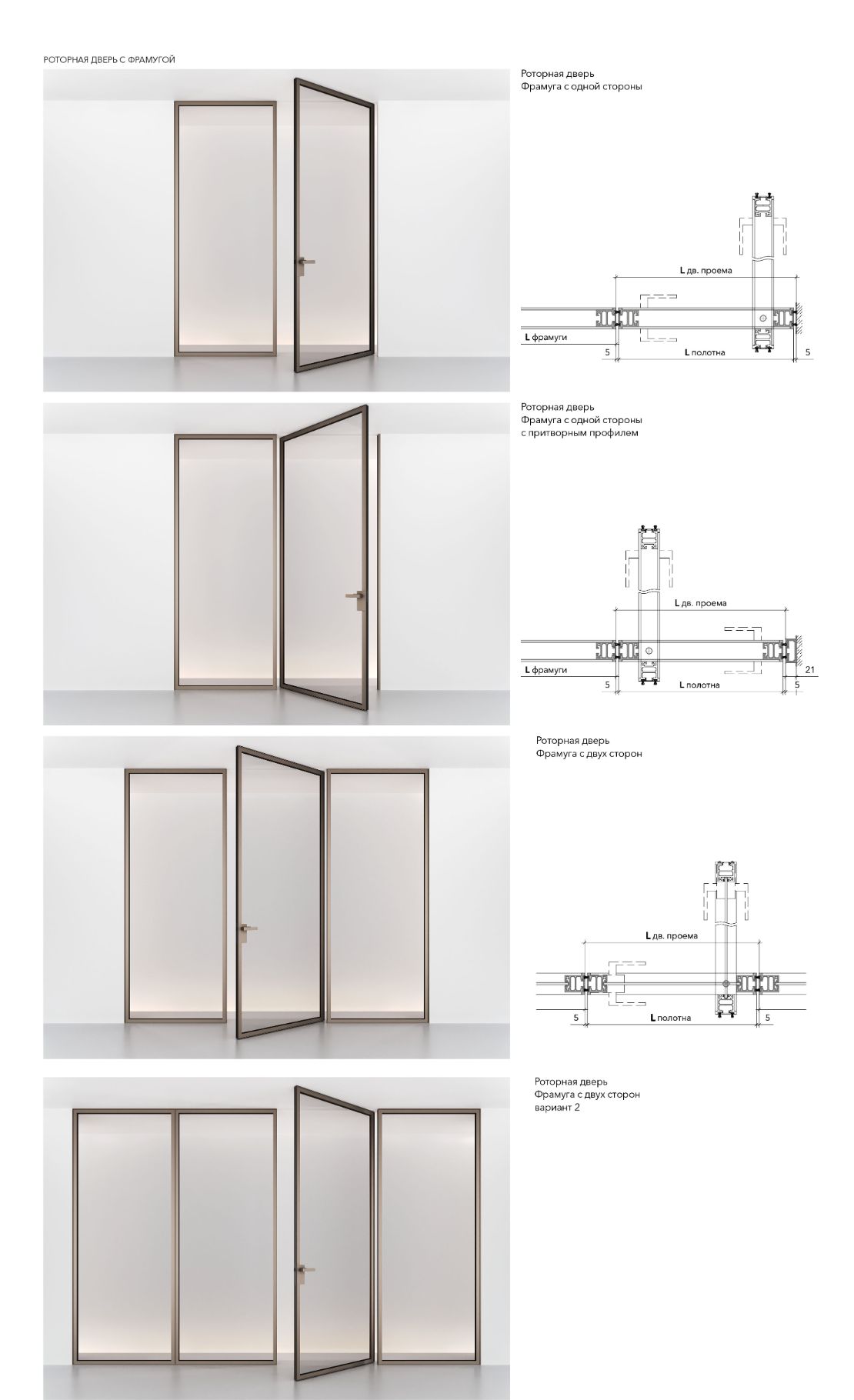 РОТОРНАЯ ДВЕРЬ С ФРАМУГОЙ

Роторная дверь
Фрамуга с одной стороны

L дв. проема
L фрамуги
5
L полотна
5

Роторная дверь
Фрамуга с одной стороны
с притворным профилем

L дв. проема
L фрамуги
5
L полотна
21
5

Роторная дверь
Фрамуга с двух сторон

L дв. проема
5
L полотна
5

Роторная дверь
Фрамуга с двух сторон
вариант 2